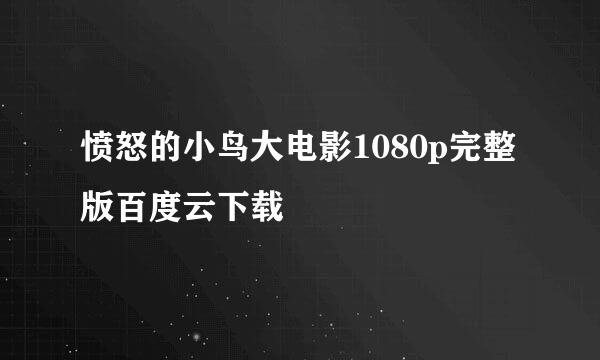 愤怒的小鸟大电影1080p完整版百度云下载